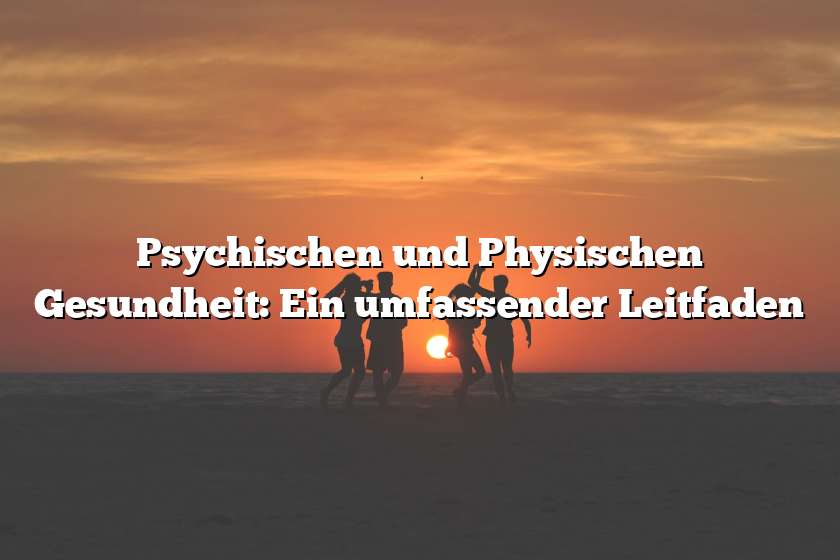 Psychischen und Physischen Gesundheit: Ein umfassender Leitfaden